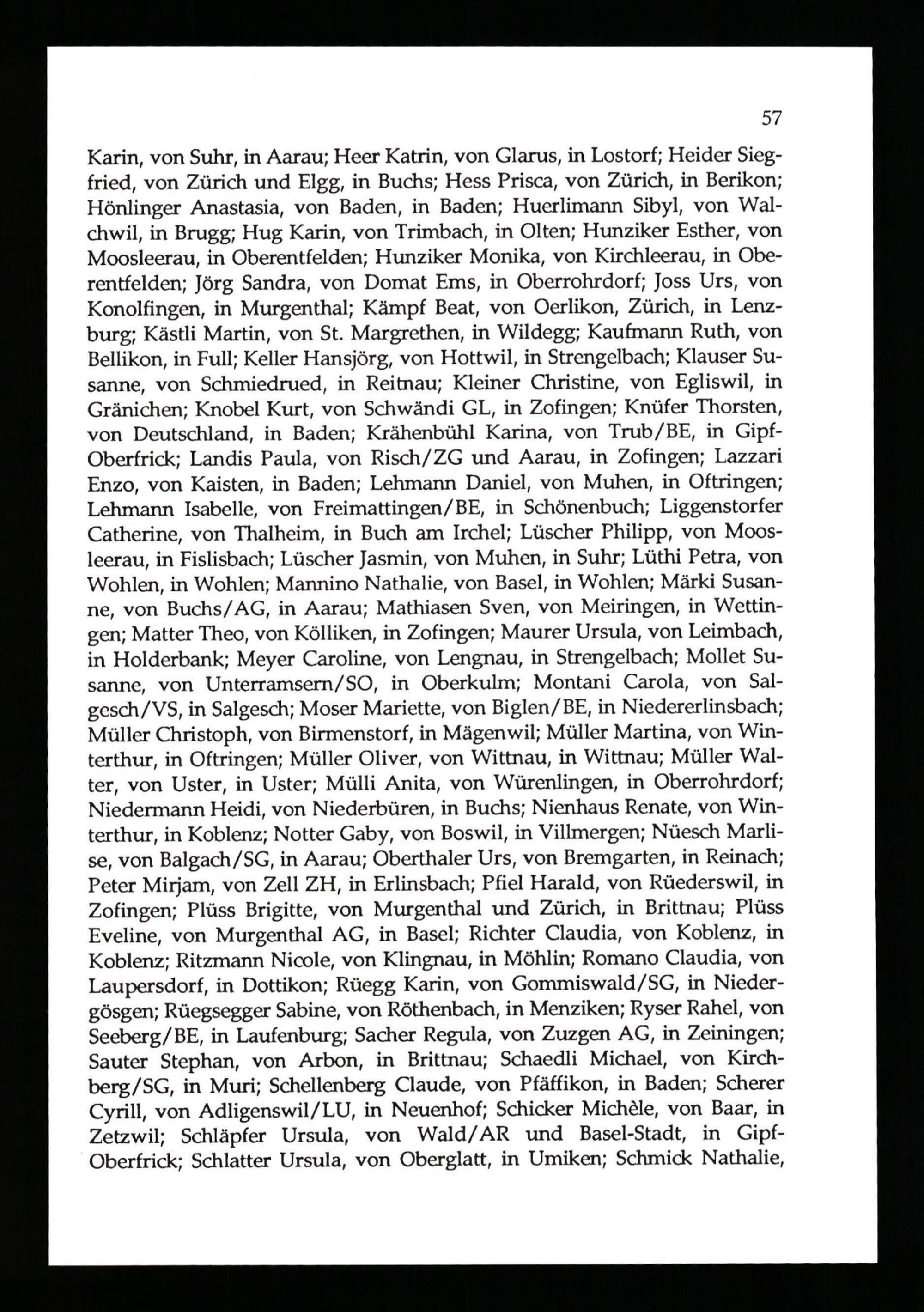 57

Karin, von Suhr, in Aarau; Heer Katrin, von Glarus, in Lostorf; Heider Siegfried, von Zürich und Elgg, in Buchs; Hess Prisca, von Zürich, in Berikon; Hönlinger Anastasia, von Baden, in Baden; Huerlimann Sibyl, von Walchwil, in Brugg; Hug Karin, von Trimbach, in Olten; Hunziker Esther, von Moosleerau, in Oberentfelden; Hunziker Monika, von Kirchleerau, in Oberentfelden; Jörg Sandra, von Domat Ems, in Oberrohrdorf; Joss Urs, von Konolfingen, in Murgenthal; Kämpf Beat, von Oerlikon, Zürich, in Lenzburg; Kästli Martin, von St. Margrethen, in Wildegg; Kaufmann Ruth, von Bellikon, in Full; Keller Hansjörg, von Hottwil, in Strengelbach; Klauser Susanne, von Schmiedrued, in Reitnau; Kleiner Christine, von Egliswil, in Gränichen; Knobel Kurt, von Schwändi GL, in Zofingen; Knüfer Thorsten, von Deutschland, in Baden; Krähenbühl Karina, von Trub/BE, in Gipf-Oberfrick; Landis Paula, von Risch/ZG und Aarau, in Zofingen; Lazzari Enzo, von Kaisten, in Baden; Lehmann Daniel, von Muhen, in Oftringen; Lehmann Isabelle, von Freimattingen/BE, in Schönenbuch; Liggenstorfer Catherine, von Thalheim, in Buch am Irchel; Lüscher Philipp, von Moosleerau, in Fislisbach; Lüscher Jasmin, von Muhen, in Suhr; Lüthi Petra, von Wohlen, in Wohlen; Mannino Nathalie, von Basel, in Wohlen; Märki Susanne, von Buchs/AG, in Aarau; Mathiasen Sven, von Meiringen, in Wettingen; Matter Theo, von Kölliken, in Zofingen; Maurer Ursula, von Leimbach, in Holderbank; Meyer Caroline, von Lengnau, in Strengelbach; Mollet Susanne, von Unterramsern/SO, in Oberkulm; Montani Carola, von Salgesch/VS, in Salgesch; Moser Mariette, von Biglen/BE, in Niedererlinsbach; Müller Christoph, von Birmenstorf, in Mägenwil; Müller Martina, von Winterthur, in Oftringen; Müller Oliver, von Wittnau, in Wittnau; Müller Walter, von Uster, in Uster; Mülli Anita, von Würenlingen, in Oberrohrdorf; Niedermann Heidi, von Niederbüren, in Buchs; Nienhaus Renate, von Winterthur, in Koblenz; Notter Gaby, von Boswil, in Villmergen; Nüesch Marlise, von Balgach/SG, in Aarau; Oberthaler Urs, von Bremgarten, in Reinach; Peter Mirjam, von Zell ZH, in Erlinsbach; Pfiel Harald, von Rüederswil, in Zofingen; Plüss Brigitte, von Murgenthal und Zürich, in Brittnau; Plüss Eveline, von Murgenthal AG, in Basel; Richter Claudia, von Koblenz, in Koblenz; Ritzmann Nicole, von Klingnau, in Möhlin; Romano Claudia, von Laupersdorf, in Dottikon; Rüegg Karin, von Gommiswald/SG, in Niedergösgen; Rüegsegger Sabine, von Röthenbach, in Menziken; Ryser Rahel, von Seeberg/BE, in Laufenburg; Sacher Regula, von Zuzgen AG, in Zeiningen; Sauter Stephan, von Arbon, in Brittnau; Schaedli Michael, von Kirchberg/SG, in Muri; Schellenberg Claude, von Pfäffikon, in Baden; Scherer Cyrill, von Adligenswil/LU, in Neuenhof; Schicker Michèle, von Baar, in Zetzwil; Schläpfer Ursula, von Wald/AR und Basel-Stadt, in Gipf-Oberfrick; Schlatter Ursula, von Oberglatt, in Umiken; Schmick Nathalie,